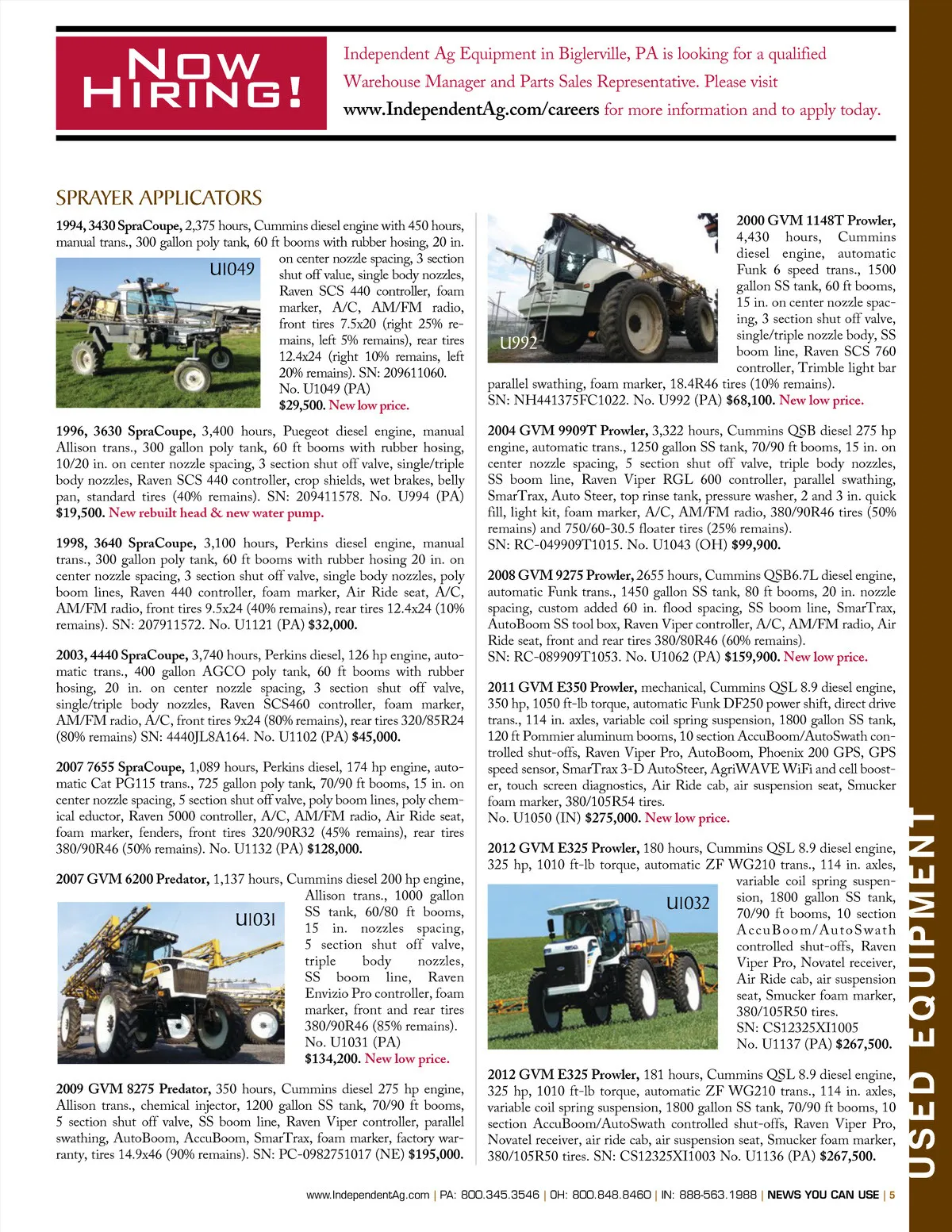 NOW HIRING!

Independent Ag Equipment in Biglerville, PA is looking for a qualified Warehouse Manager and Parts Sales Representative. Please visit www.IndependentAg.com/careers for more information and to apply today.

SPRAYER APPLICATORS

1994, 3430 SpraCoupe, 2,375 hours, Cummins diesel engine with 450 hours, manual trans., 300 gallon poly tank, 60 ft booms with rubber hosing, 20 in. on center nozzle spacing, 3 section shut off value, single body nozzles, Raven SCS 440 controller, foam marker, A/C, AM/FM radio, front tires 7.5x20 (right 25% remains, left 5% remains), rear tires 12.4x24 (right 10% remains, left 20% remains). SN: 209611060. No. U1049 (PA) $29,500. New low price.

U1049

1996, 3630 SpraCoupe, 3,400 hours, Puegeot diesel engine, manual Allison trans., 300 gallon poly tank, 60 ft booms with rubber hosing, 10/20 in. on center nozzle spacing, 3 section shut off valve, single/triple body nozzles, Raven SCS 440 controller, crop shields, wet brakes, belly pan, standard tires (40% remains). SN: 209411578. No. U994 (PA) $19,500. New rebuilt head & new water pump.

1998, 3640 SpraCoupe, 3,100 hours, Perkins diesel engine, manual trans., 300 gallon poly tank, 60 ft booms with rubber hosing 20 in. on center nozzle spacing, 3 section shut off valve, single body nozzles, poly boom lines, Raven 440 controller, foam marker, Air Ride seat, A/C, AM/FM radio, front tires 9.5x24 (40% remains), rear tires 12.4x24 (10% remains). SN: 207911572. No. U1121 (PA) $32,000.

2003, 4440 SpraCoupe, 3,740 hours, Perkins diesel, 126 hp engine, automatic trans., 400 gallon AGCO poly tank, 60 ft booms with rubber hosing, 20 in. on center nozzle spacing, 3 section shut off valve, single/triple body nozzles, Raven SCS460 controller, foam marker, AM/FM radio, A/C, front tires 9x24 (80% remains), rear tires 320/85R24 (80% remains) SN: 4440JL8A164. No. U1102 (PA) $45,000.

2007 7655 SpraCoupe, 1,089 hours, Perkins diesel, 174 hp engine, automatic Cat PG115 trans., 725 gallon poly tank, 70/90 ft booms, 15 in. on center nozzle spacing, 5 section shut off valve, poly boom lines, poly chemical eductor, Raven 5000 controller, A/C, AM/FM radio, Air Ride seat, foam marker, fenders, front tires 320/90R32 (45% remains), rear tires 380/90R46 (50% remains). No. U1132 (PA) $128,000.

2007 GVM 6200 Predator, 1,137 hours, Cummins diesel 200 hp engine, Allison trans., 1000 gallon SS tank, 60/80 ft booms, 15 in. nozzles spacing, 5 section shut off valve, triple body nozzles, SS boom line, Raven Envizio Pro controller, foam marker, front and rear tires 380/90R46 (85% remains). No. U1031 (PA) $134,200. New low price.

U1031

2009 GVM 8275 Predator, 350 hours, Cummins diesel 275 hp engine, Allison trans., chemical injector, 1200 gallon SS tank, 70/90 ft booms, 5 section shut off valve, SS boom line, Raven Viper controller, parallel swathing, AutoBoom, AccuBoom, SmarTrax, foam marker, factory warranty, tires 14.9x46 (90% remains). SN: PC-0982751017 (NE) $195,000.

U992

2000 GVM 1148T Prowler, 4,430 hours, Cummins diesel engine, automatic Funk 6 speed trans., 1500 gallon SS tank, 60 ft booms, 15 in. on center nozzle spacing, 3 section shut off valve, single/triple nozzle body, SS boom line, Raven SCS 760 controller, Trimble light bar parallel swathing, foam marker, 18.4R46 tires (10% remains). SN: NH441375FC1022. No. U992 (PA) $68,100. New low price.

2004 GVM 9909T Prowler, 3,322 hours, Cummins QSB diesel 275 hp engine, automatic trans., 1250 gallon SS tank, 70/90 ft booms, 15 in. on center nozzle spacing, 5 section shut off valve, triple body nozzles, SS boom line, Raven Viper RGL 600 controller, parallel swathing, SmarTrax, Auto Steer, top rinse tank, pressure washer, 2 and 3 in. quick fill, light kit, foam marker, A/C, AM/FM radio, 380/90R46 tires (50% remains) and 750/60-30.5 floater tires (25% remains). SN: RC-049909T1015. No. U1043 (OH) $99,900.

2008 GVM 9275 Prowler, 2655 hours, Cummins QSB6.7L diesel engine, automatic Funk trans., 1450 gallon SS tank, 80 ft booms, 20 in. nozzle spacing, custom added 60 in. flood spacing, SS boom line, SmarTrax, AutoBoom SS tool box, Raven Viper controller, A/C, AM/FM radio, Air Ride seat, front and rear tires 380/80R46 (60% remains). SN: RC-089909T1053. No. U1062 (PA) $159,900. New low price.

2011 GVM E350 Prowler, mechanical, Cummins QSL 8.9 diesel engine, 350 hp, 1050 ft-lb torque, automatic Funk DF250 power shift, direct drive trans., 114 in. axles, variable coil spring suspension, 1800 gallon SS tank, 120 ft Pommier aluminum booms, 10 section AccuBoom/AutoSwath controlled shut-offs, Raven Viper Pro, AutoBoom, Phoenix 200 GPS, GPS speed sensor, SmarTrax 3-D AutoSteer, AgriWAVE WiFi and cell booster, touch screen diagnostics, Air Ride cab, air suspension seat, Smucker foam marker, 380/105R54 tires. No. U1050 (IN) $275,000. New low price.

2012 GVM E325 Prowler, 180 hours, Cummins QSL 8.9 diesel engine, 325 hp, 1010 ft-lb torque, automatic ZF WG210 trans., 114 in. axles, variable coil spring suspension, 1800 gallon SS tank, 70/90 ft booms, 10 section AccuBoom/AutoSwath controlled shut-offs, Raven Viper Pro, Novatel receiver, Air Ride cab, air suspension seat, Smucker foam marker, 380/105R50 tires. SN: CS12325XI1005 No. U1137 (PA) $267,500.

U1032

2012 GVM E325 Prowler, 181 hours, Cummins QSL 8.9 diesel engine, 325 hp, 1010 ft-lb torque, automatic ZF WG210 trans., 114 in. axles, variable coil spring suspension, 1800 gallon SS tank, 70/90 ft booms, 10 section AccuBoom/AutoSwath controlled shut-offs, Raven Viper Pro, Novatel receiver, air ride cab, air suspension seat, Smucker foam marker, 380/105R50 tires. SN: CS12325XI1003 No. U1136 (PA) $267,500.

USED EQUIPMENT

www.IndependentAg.com | PA: 800.345.3546 | OH: 800.848.8460 | IN: 888-563.1988 | NEWS YOU CAN USE | 5